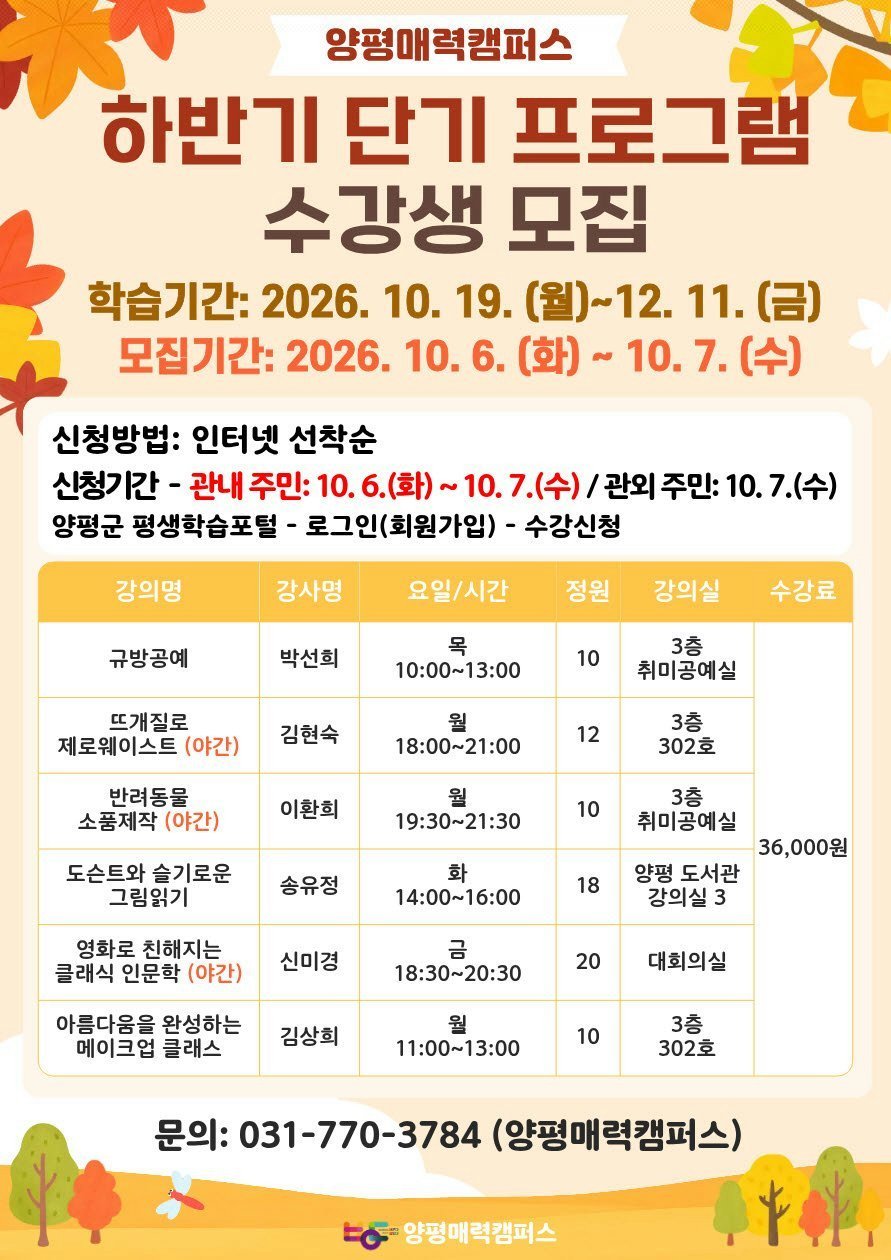 양평매력캠퍼스

하반기 단기 프로그램
수강생 모집

학습기간: 2026. 10. 19. (월)~12. 11. (금)
모집기간: 2026. 10. 6. (화) ~ 10. 7. (수)

신청방법: 인터넷 선착순
신청기간 - 관내 주민: 10. 6.(화) ~ 10. 7.(수) / 관외 주민: 10. 7.(수)
양평군 평생학습포털 - 로그인(회원가입) - 수강신청

| 강의명 | 강사명 | 요일/시간 | 정원 | 강의실 | 수강료 |
|---|---|---|---|---|---|
| 규방공예 | 박선희 | 목 10:00~13:00 | 10 | 3층 취미공예실 | 36,000원 |
| 뜨개질로 제로웨이스트 (야간) | 김현숙 | 월 18:00~21:00 | 12 | 3층 302호 | |
| 반려동물 소품제작 (야간) | 이환희 | 월 19:30~21:30 | 10 | 3층 취미공예실 | |
| 도슨트와 슬기로운 그림읽기 | 송유정 | 화 14:00~16:00 | 18 | 양평 도서관 강의실 3 | |
| 영화로 친해지는 클래식 인문학 (야간) | 신미경 | 금 18:30~20:30 | 20 | 대회의실 | |
| 아름다움을 완성하는 메이크업 클래스 | 김상희 | 월 11:00~13:00 | 10 | 3층 302호 | |

문의: 031-770-3784 (양평매력캠퍼스)

양평매력캠퍼스